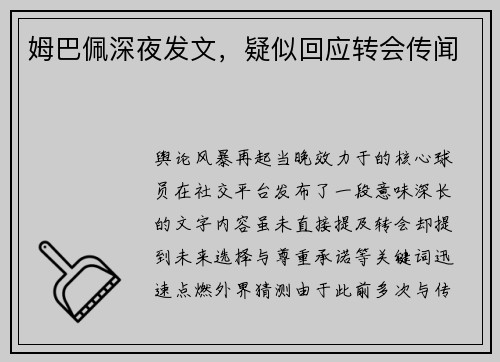 姆巴佩深夜发文，疑似回应转会传闻

舆论风暴再起当晚效力于的核心球员在社交平台发布了一段意味深长的文字内容虽未直接提及转会却提到未来选择与尊重承诺等关键词迅速点燃外界猜测由于此前多次与传